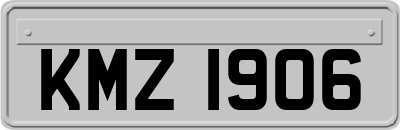 KMZ 1906